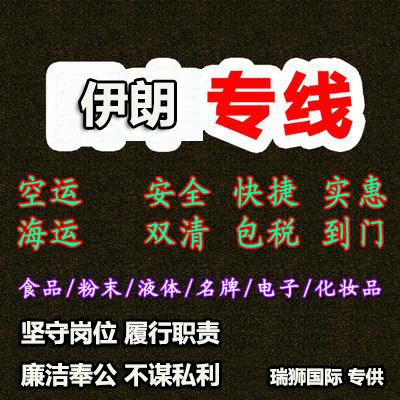 伊朗 专线

空运 安全 快捷 实惠
海运 双清 包税 到门

食品/粉末/液体/名牌/电子/化妆品

坚守岗位 履行职责

廉洁奉公 不谋私利

瑞狮国际 专供